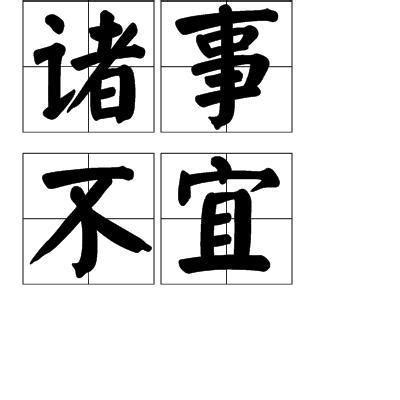 诸事
不宜